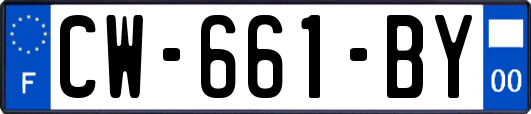 F
CW-661-BY
00